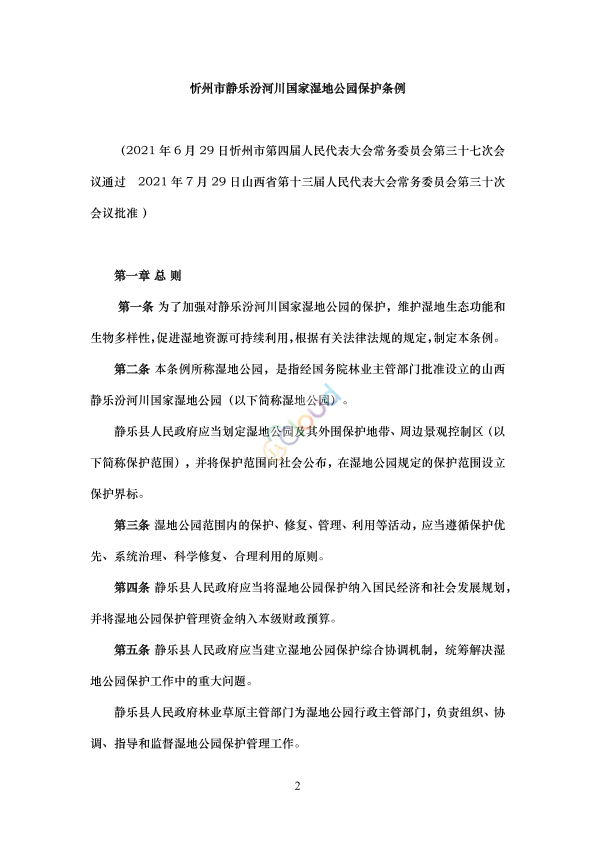 忻州市静乐汾河川国家湿地公园保护条例

（2021 年 6 月 29 日忻州市第四届人民代表大会常务委员会第三十七次会议通过　2021 年 7 月 29 日山西省第十三届人民代表大会常务委员会第三十次会议批准 ）

第一章 总 则

第一条 为了加强对静乐汾河川国家湿地公园的保护，维护湿地生态功能和生物多样性，促进湿地资源可持续利用，根据有关法律法规的规定，制定本条例。

第二条 本条例所称湿地公园，是指经国务院林业主管部门批准设立的山西静乐汾河川国家湿地公园（以下简称湿地公园）。

静乐县人民政府应当划定湿地公园及其外围保护地带、周边景观控制区（以下简称保护范围），并将保护范围向社会公布，在湿地公园规定的保护范围设立保护界标。

第三条 湿地公园范围内的保护、修复、管理、利用等活动，应当遵循保护优先、系统治理、科学修复、合理利用的原则。

第四条 静乐县人民政府应当将湿地公园保护纳入国民经济和社会发展规划，并将湿地公园保护管理资金纳入本级财政预算。

第五条 静乐县人民政府应当建立湿地公园保护综合协调机制，统筹解决湿地公园保护工作中的重大问题。

静乐县人民政府林业草原主管部门为湿地公园行政主管部门，负责组织、协调、指导和监督湿地公园保护管理工作。

2